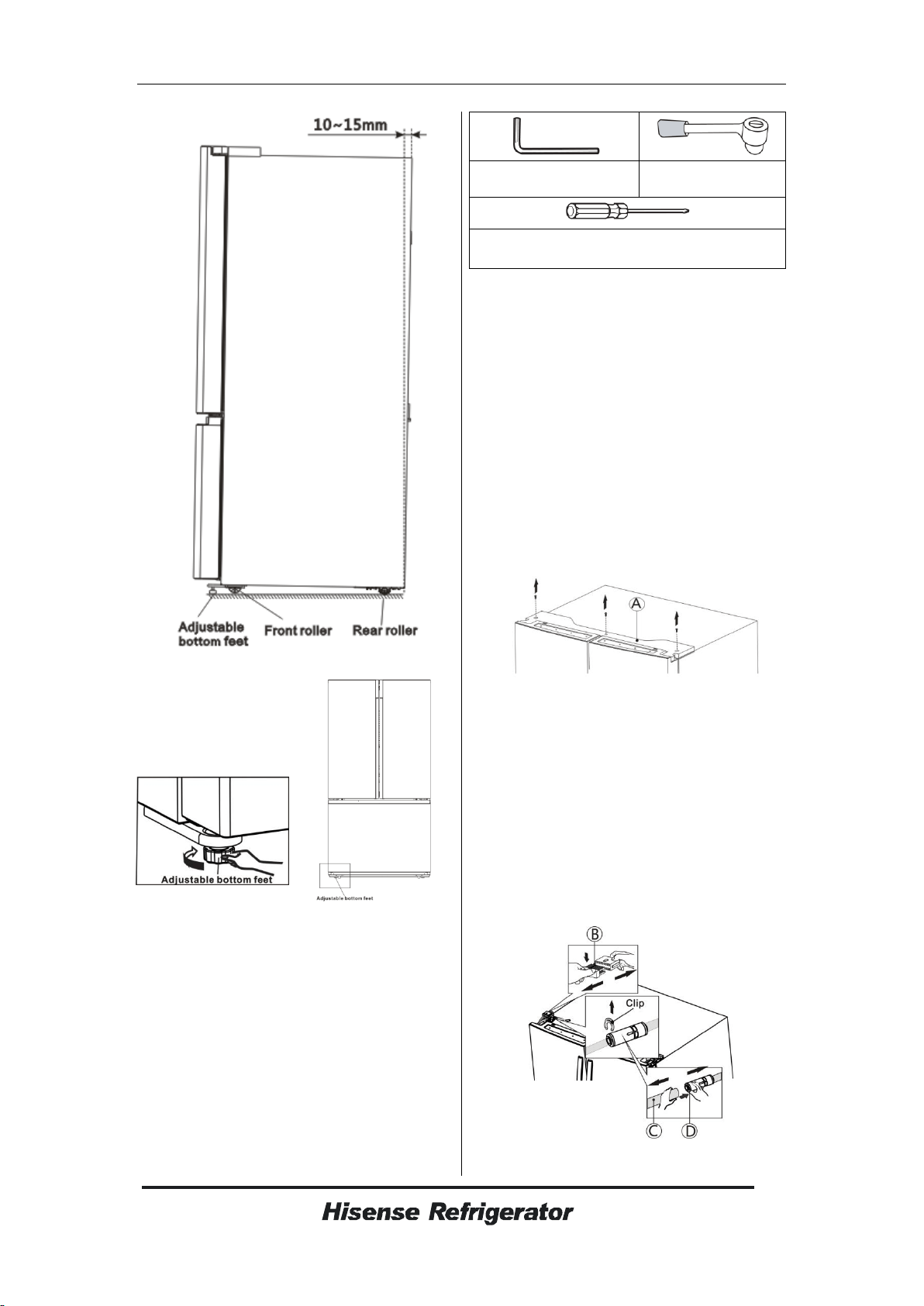 10~15mm

Adjustable bottom feet

Front roller

Rear roller

Adjustable bottom feet

Adjustable bottom feet

A

B

Clip

C

D

Hisense Refrigerator